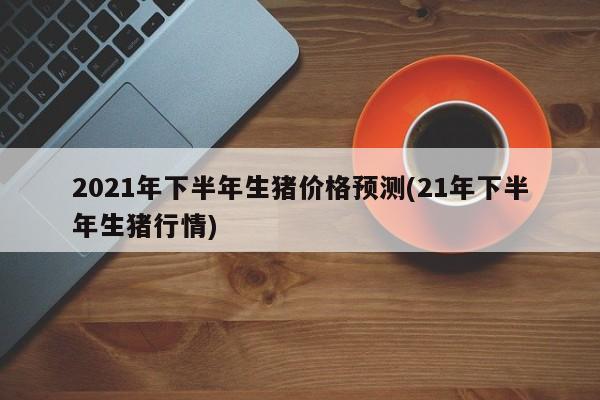 2021年下半年生猪价格预测(21年下半年生猪行情)